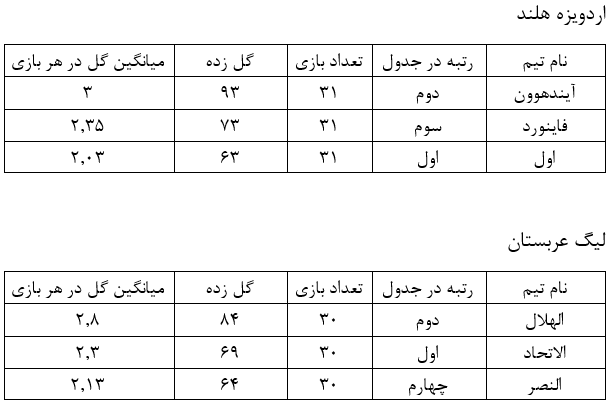 اردویزه هلند

| نام تیم | رتبه در جدول | تعداد بازی | گل زده | میانگین گل در هر بازی |
|---|---|---|---|---|
| آیندهوون | دوم | ۳۱ | ۹۳ | ۳ |
| فاینورد | سوم | ۳۱ | ۷۳ | ۲,۳۵ |
| اول | اول | ۳۱ | ۶۳ | ۲,۰۳ |

لیگ عربستان

| نام تیم | رتبه در جدول | تعداد بازی | گل زده | میانگین گل در هر بازی |
|---|---|---|---|---|
| الهلال | دوم | ۳۰ | ۸۴ | ۲,۸ |
| الاتحاد | اول | ۳۰ | ۶۹ | ۲,۳ |
| النصر | چهارم | ۳۰ | ۶۴ | ۲,۱۳ |